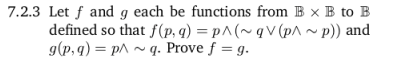 7.2.3 Let $f$ and $g$ each be functions from $\mathbb{B} \times \mathbb{B}$ to $\mathbb{B}$ defined so that $f(p,q) = p \wedge (\sim q \vee (p \wedge \sim p))$ and $g(p,q) = p \wedge \sim q$. Prove $f = g$.